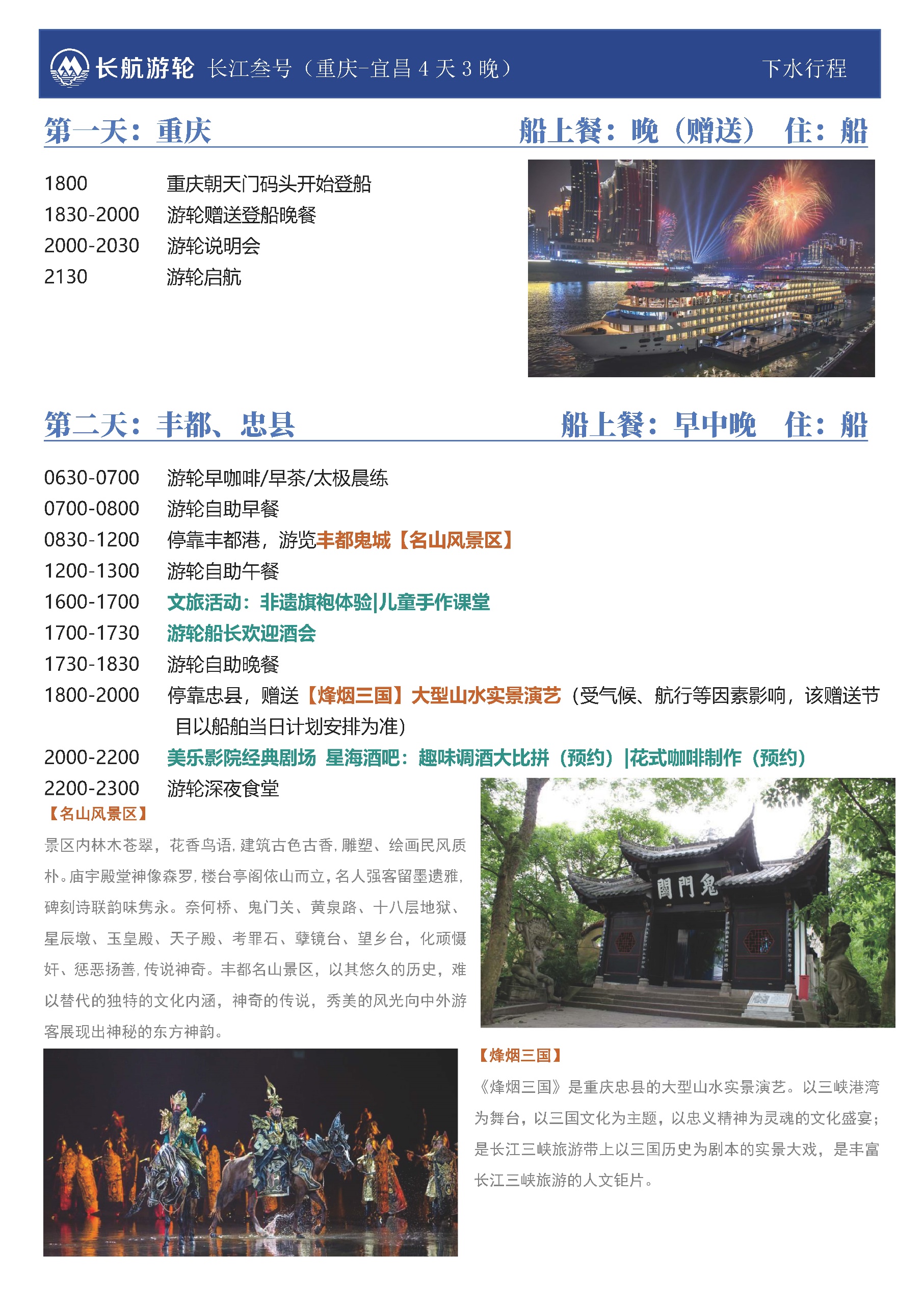 长航游轮 长江叁号（重庆-宜昌 4 天 3 晚） 下水行程

第一天：重庆 船上餐：晚（赠送） 住：船

1800 重庆朝天门码头开始登船
1830-2000 游轮赠送登船晚餐
2000-2030 游轮说明会
2130 游轮启航

第二天：丰都、忠县 船上餐：早中晚 住：船

0630-0700 游轮早咖啡/早茶/太极晨练
0700-0800 游轮自助早餐
0830-1200 停靠丰都港，游览丰都鬼城【名山风景区】
1200-1300 游轮自助午餐
1600-1700 文旅活动：非遗旗袍体验|儿童手作课堂
1700-1730 游轮船长欢迎酒会
1730-1830 游轮自助晚餐
1800-2000 停靠忠县，赠送【烽烟三国】大型山水实景演艺（受气候、航行等因素影响，该赠送节目以船舶当日计划安排为准）
2000-2200 美乐影院经典剧场 星海酒吧：趣味调酒大比拼（预约）|花式咖啡制作（预约）
2200-2300 游轮深夜食堂

【名山风景区】
景区内林木苍翠，花香鸟语，建筑古色古香，雕塑、绘画民风质朴。庙宇殿堂神像森罗，楼台亭阁依山而立，名人强客留墨遗雅，碑刻诗联韵味隽永。奈何桥、鬼门关、黄泉路、十八层地狱、星辰墩、玉皇殿、天子殿、考罪石、孽镜台、望乡台，化顽慑奸、惩恶扬善，传说神奇。丰都名山景区，以其悠久的历史，难以替代的独特的文化内涵，神奇的传说，秀美的风光向中外游客展现出神秘的东方神韵。

鬼門關

【烽烟三国】
《烽烟三国》是重庆忠县的大型山水实景演艺。以三峡港湾为舞台，以三国文化为主题，以忠义精神为灵魂的文化盛宴；是长江三峡旅游带上以三国历史为剧本的实景大戏，是丰富长江三峡旅游的人文钜片。